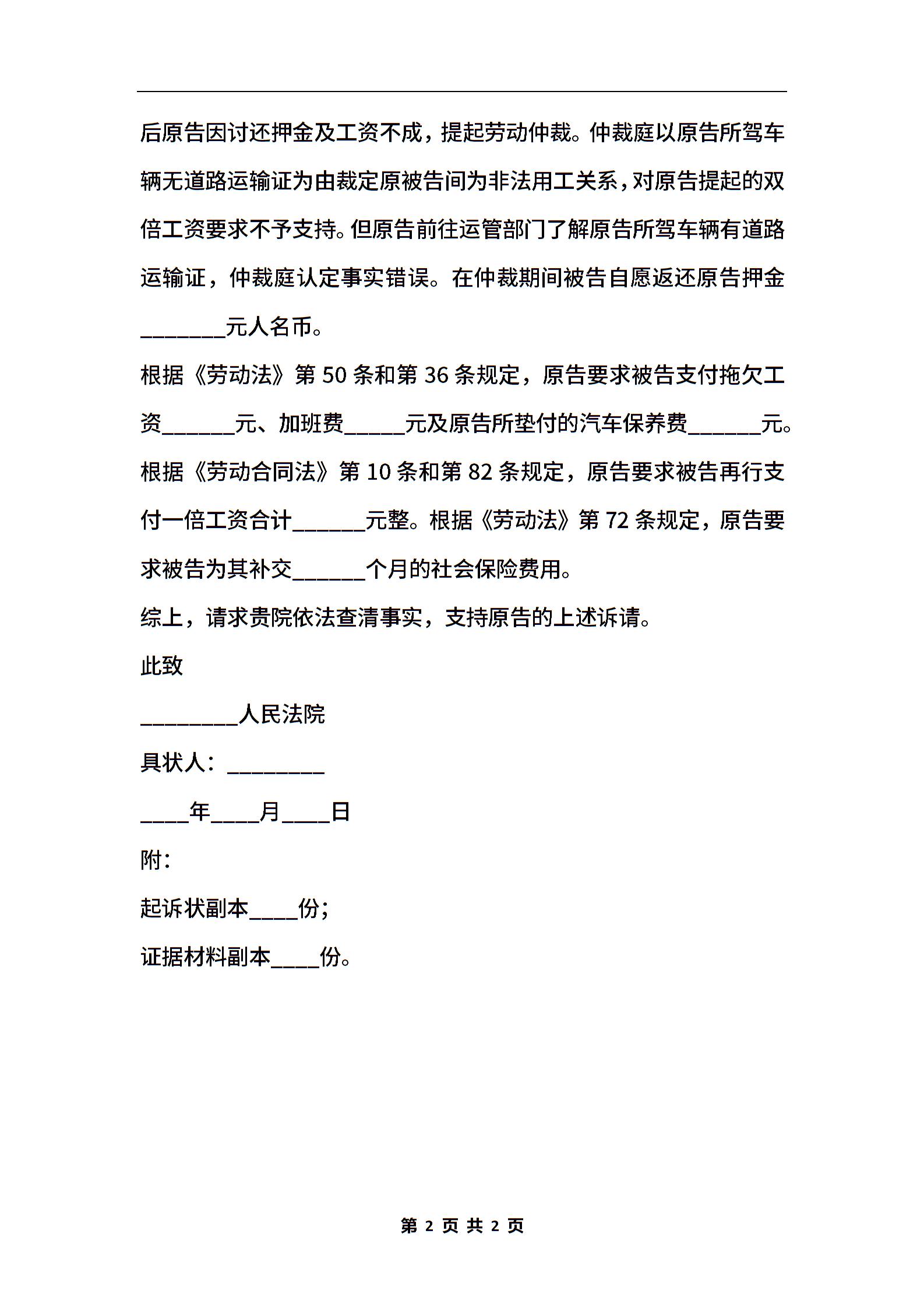 后原告因讨还押金及工资不成，提起劳动仲裁。仲裁庭以原告所驾车辆无道路运输证为由裁定原被告间为非法用工关系，对原告提起的双倍工资要求不予支持。但原告前往运管部门了解原告所驾车辆有道路运输证，仲裁庭认定事实错误。在仲裁期间被告自愿返还原告押金________元人名币。

根据《劳动法》第 50 条和第 36 条规定，原告要求被告支付拖欠工资_______元、加班费______元及原告所垫付的汽车保养费_______元。

根据《劳动合同法》第 10 条和第 82 条规定，原告要求被告再行支付一倍工资合计_______元整。根据《劳动法》第 72 条规定，原告要求被告为其补交_______个月的社会保险费用。

综上，请求贵院依法查清事实，支持原告的上述诉请。

此致

_________人民法院

具状人：_________

____年____月____日

附:

起诉状副本____份;

证据材料副本____份。

第 2 页 共 2 页